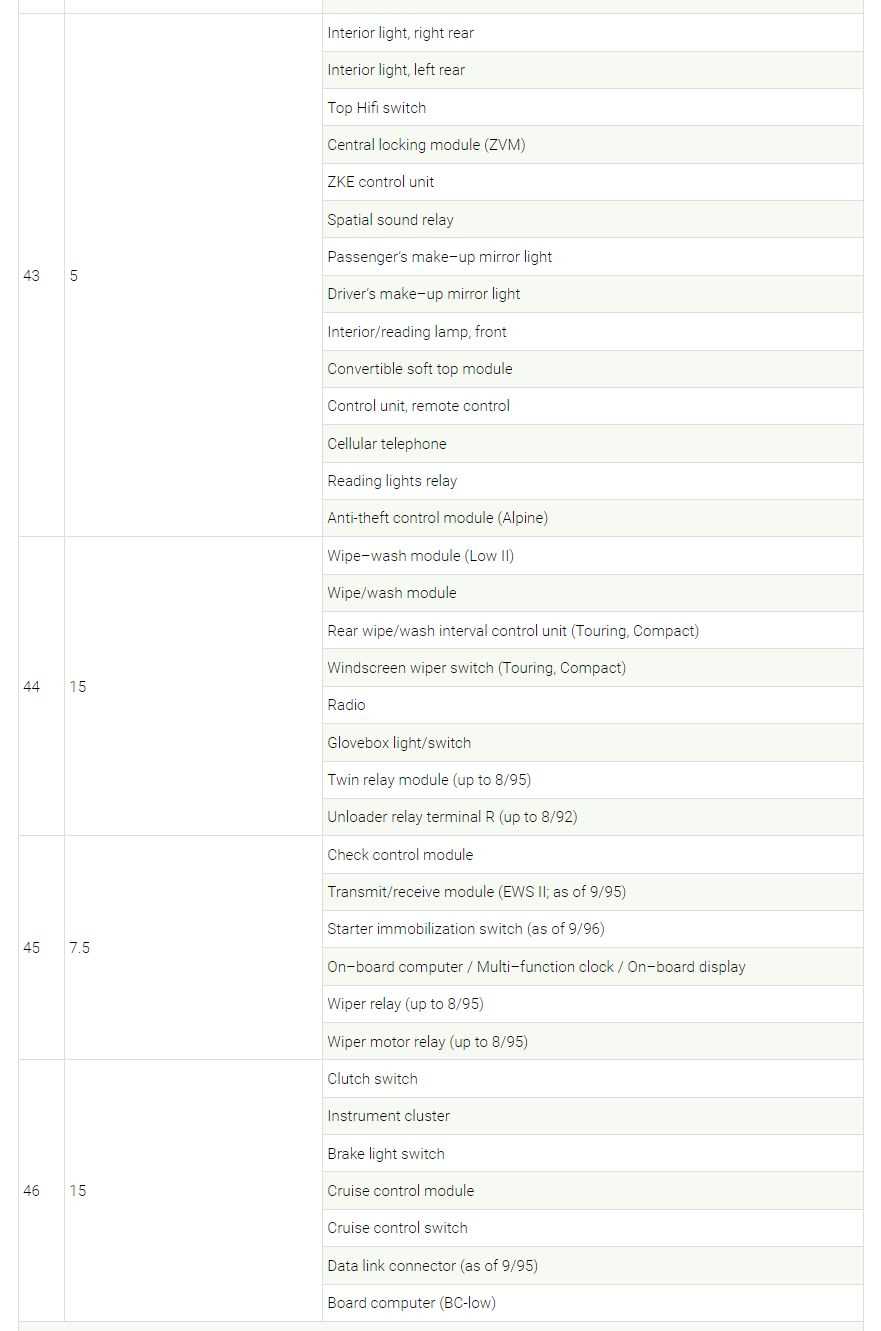 | | | |
|---|---|---|
| 43 | 5 | Interior light, right rear |
| | | Interior light, left rear |
| | | Top Hifi switch |
| | | Central locking module (ZVM) |
| | | ZKE control unit |
| | | Spatial sound relay |
| | | Passenger's make–up mirror light |
| | | Driver's make–up mirror light |
| | | Interior/reading lamp, front |
| | | Convertible soft top module |
| | | Control unit, remote control |
| | | Cellular telephone |
| | | Reading lights relay |
| | | Anti-theft control module (Alpine) |
| 44 | 15 | Wipe–wash module (Low II) |
| | | Wipe/wash module |
| | | Rear wipe/wash interval control unit (Touring, Compact) |
| | | Windscreen wiper switch (Touring, Compact) |
| | | Radio |
| | | Glovebox light/switch |
| | | Twin relay module (up to 8/95) |
| | | Unloader relay terminal R (up to 8/92) |
| 45 | 7.5 | Check control module |
| | | Transmit/receive module (EWS II; as of 9/95) |
| | | Starter immobilization switch (as of 9/96) |
| | | On–board computer / Multi–function clock / On–board display |
| | | Wiper relay (up to 8/95) |
| | | Wiper motor relay (up to 8/95) |
| 46 | 15 | Clutch switch |
| | | Instrument cluster |
| | | Brake light switch |
| | | Cruise control module |
| | | Cruise control switch |
| | | Data link connector (as of 9/95) |
| | | Board computer (BC-low) |